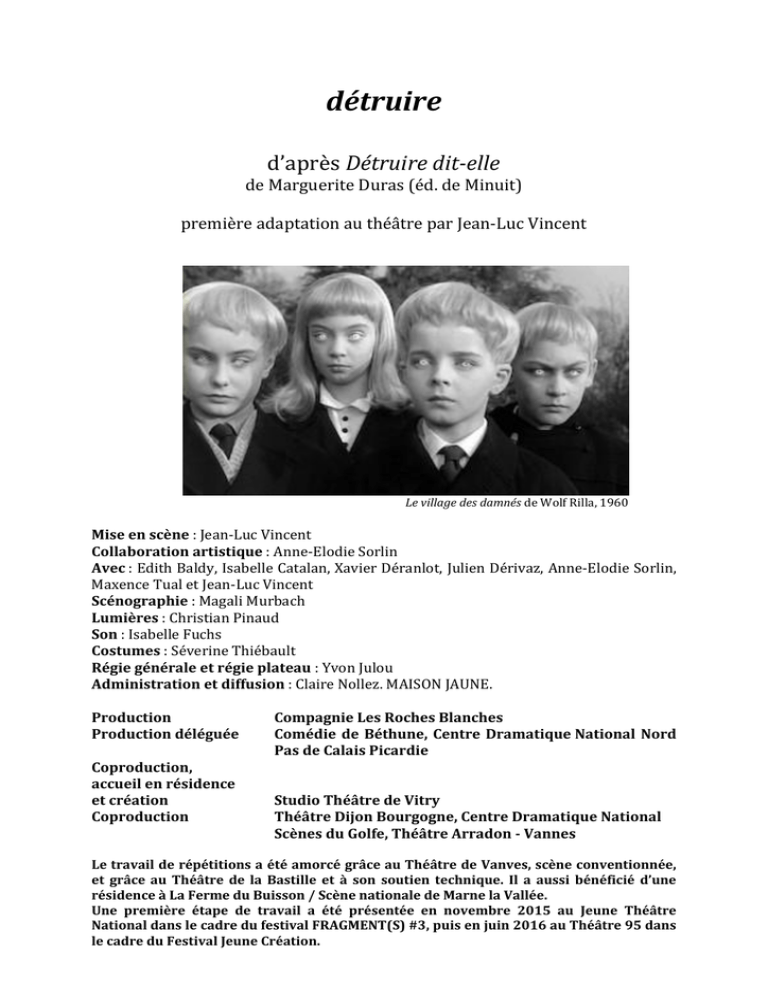 détruire

d'après Détruire dit-elle
de Marguerite Duras (éd. de Minuit)

première adaptation au théâtre par Jean-Luc Vincent

Le village des damnés de Wolf Rilla, 1960

Mise en scène : Jean-Luc Vincent
Collaboration artistique : Anne-Elodie Sorlin
Avec : Edith Baldy, Isabelle Catalan, Xavier Déranlot, Julien Dérivaz, Anne-Elodie Sorlin, Maxence Tual et Jean-Luc Vincent
Scénographie : Magali Murbach
Lumières : Christian Pinaud
Son : Isabelle Fuchs
Costumes : Séverine Thiébault
Régie générale et régie plateau : Yvon Julou
Administration et diffusion : Claire Nollez. MAISON JAUNE.

| | |
|---|---|
| Production | Compagnie Les Roches Blanches |
| Production déléguée | Comédie de Béthune, Centre Dramatique National Nord Pas de Calais Picardie |
| Coproduction, accueil en résidence et création | Studio Théâtre de Vitry |
| Coproduction | Théâtre Dijon Bourgogne, Centre Dramatique National Scènes du Golfe, Théâtre Arradon - Vannes |

Le travail de répétitions a été amorcé grâce au Théâtre de Vanves, scène conventionnée, et grâce au Théâtre de la Bastille et à son soutien technique. Il a aussi bénéficié d'une résidence à La Ferme du Buisson / Scène nationale de Marne la Vallée.
Une première étape de travail a été présentée en novembre 2015 au Jeune Théâtre National dans le cadre du festival FRAGMENT(S) #3, puis en juin 2016 au Théâtre 95 dans le cadre du Festival Jeune Création.